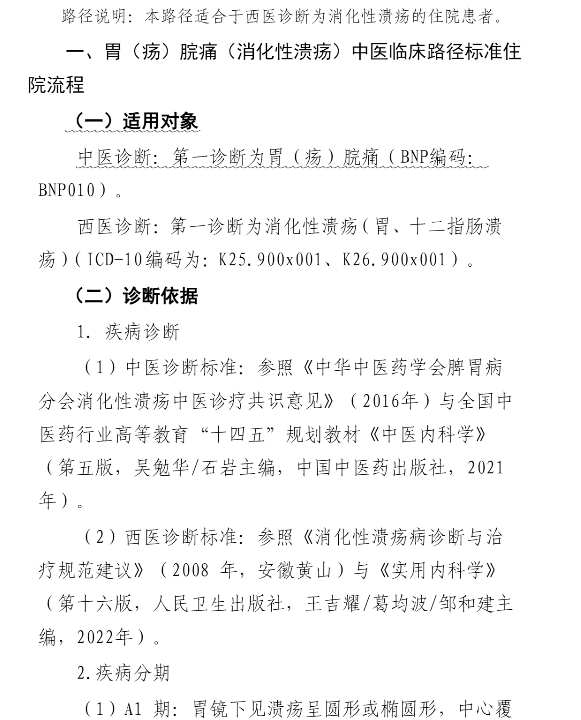 路径说明：本路径适合于西医诊断为消化性溃疡的住院患者。

一、胃（疡）脘痛（消化性溃疡）中医临床路径标准住院流程

（一）适用对象

中医诊断：第一诊断为胃（疡）脘痛（BNP编码：BNP010）。

西医诊断：第一诊断为消化性溃疡（胃、十二指肠溃疡）（ICD-10编码为：K25.900x001、K26.900x001）。

（二）诊断依据

1. 疾病诊断

（1）中医诊断标准：参照《中华中医药学会脾胃病分会消化性溃疡中医诊疗共识意见》（2016年）与全国中医药行业高等教育“十四五”规划教材《中医内科学》（第五版，吴勉华/石岩主编，中国中医药出版社，2021年）。

（2）西医诊断标准：参照《消化性溃疡病诊断与治疗规范建议》（2008 年，安徽黄山）与《实用内科学》（第十六版，人民卫生出版社，王吉耀/葛均波/邹和建主编，2022年）。

2.疾病分期

（1）A1 期：胃镜下见溃疡呈圆形或椭圆形，中心覆